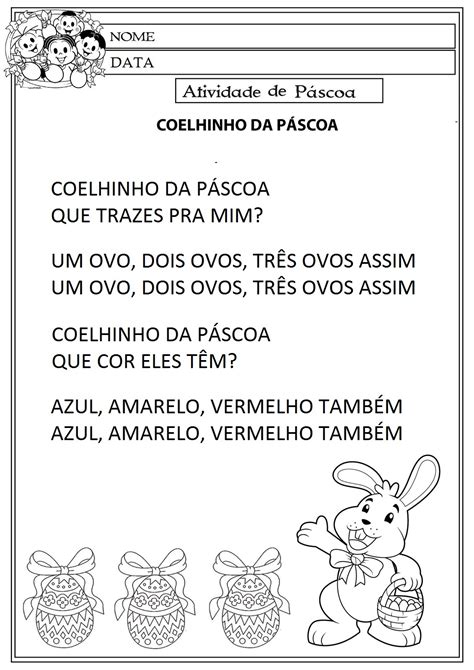 NOME
DATA

Atividade de Páscoa

COELHINHO DA PÁSCOA

COELHINHO DA PÁSCOA
QUE TRAZES PRA MIM?

UM OVO, DOIS OVOS, TRÊS OVOS ASSIM
UM OVO, DOIS OVOS, TRÊS OVOS ASSIM

COELHINHO DA PÁSCOA
QUE COR ELES TÊM?

AZUL, AMARELO, VERMELHO TAMBÉM
AZUL, AMARELO, VERMELHO TAMBÉM